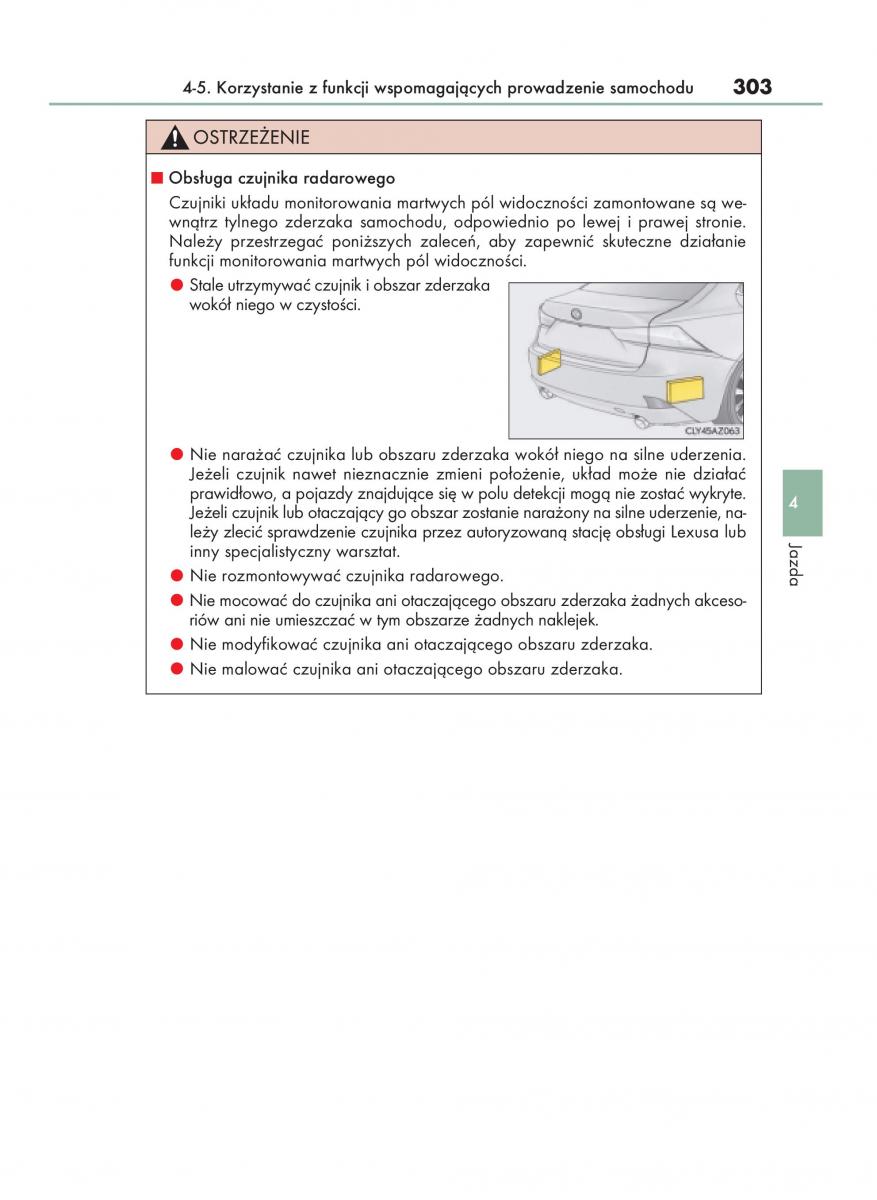 4-5. Korzystanie z funkcji wspomagających prowadzenie samochodu 303

OSTRZEŻENIE

■ Obsługa czujnika radarowego

Czujniki układu monitorowania martwych pól widoczności zamontowane są wewnątrz tylnego zderzaka samochodu, odpowiednio po lewej i prawej stronie. Należy przestrzegać poniższych zaleceń, aby zapewnić skuteczne działanie funkcji monitorowania martwych pól widoczności.

● Stale utrzymywać czujnik i obszar zderzaka wokół niego w czystości.

CLY45AZ063

● Nie narażać czujnika lub obszaru zderzaka wokół niego na silne uderzenia. Jeżeli czujnik nawet nieznacznie zmieni położenie, układ może nie działać prawidłowo, a pojazdy znajdujące się w polu detekcji mogą nie zostać wykryte. Jeżeli czujnik lub otaczający go obszar zostanie narażony na silne uderzenie, należy zlecić sprawdzenie czujnika przez autoryzowaną stację obsługi Lexusa lub inny specjalistyczny warsztat.

● Nie rozmontowywać czujnika radarowego.

● Nie mocować do czujnika ani otaczającego obszaru zderzaka żadnych akcesoriów ani nie umieszczać w tym obszarze żadnych naklejek.

● Nie modyfikować czujnika ani otaczającego obszaru zderzaka.

● Nie malować czujnika ani otaczającego obszaru zderzaka.

4

Jazda